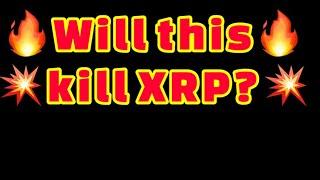 Will this kill XRP?